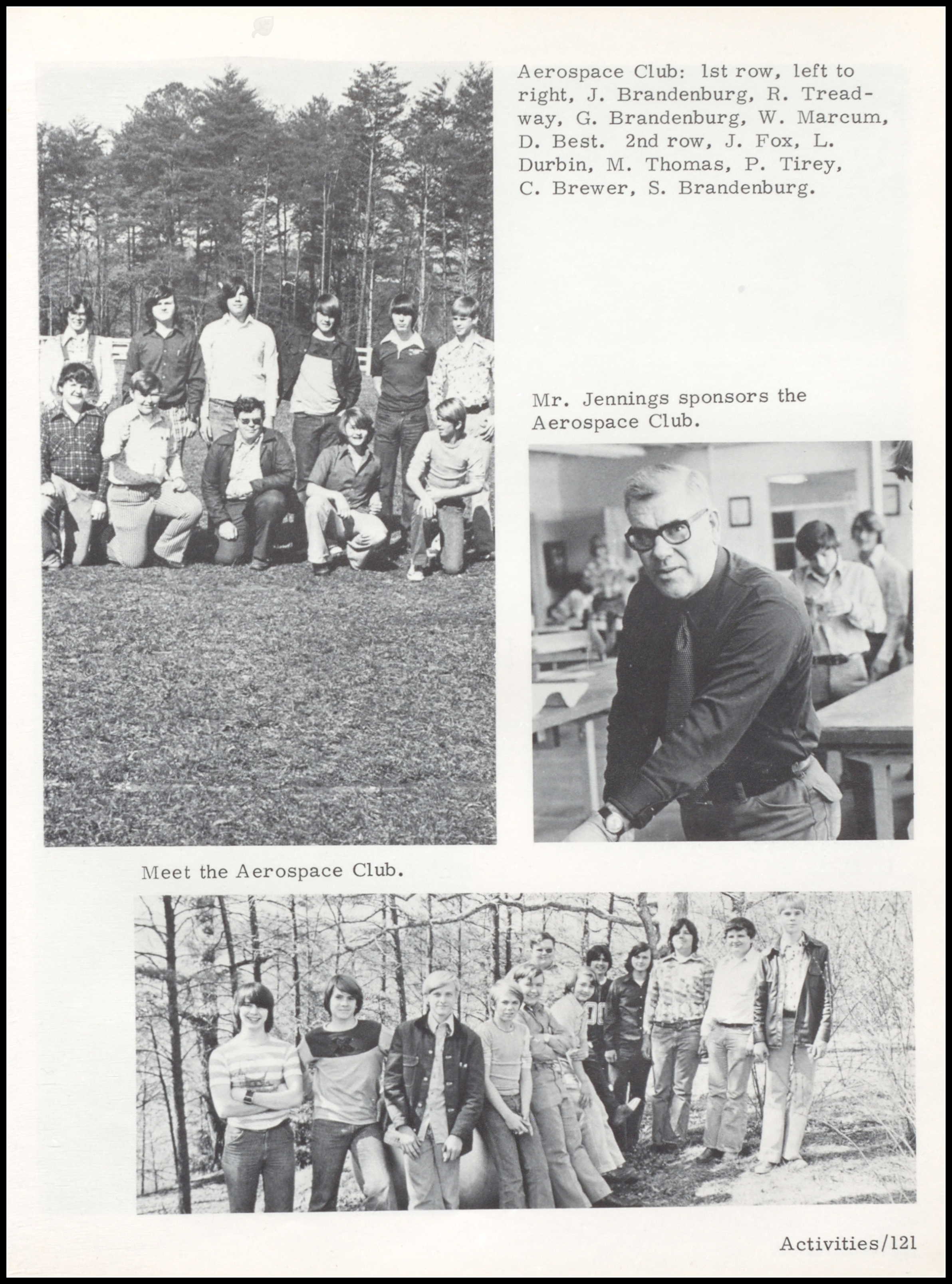 Aerospace Club: 1st row, left to right, J. Brandenburg, R. Treadway, G. Brandenburg, W. Marcum, D. Best. 2nd row, J. Fox, L. Durbin, M. Thomas, P. Tirey, C. Brewer, S. Brandenburg.

Mr. Jennings sponsors the Aerospace Club.

Meet the Aerospace Club.

Activities/121